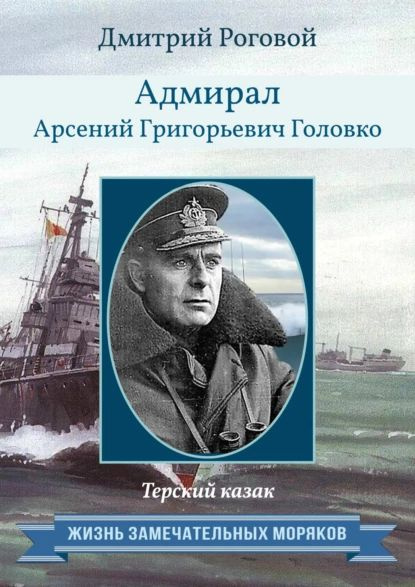 Дмитрий Роговой

Адмирал
Арсений Григорьевич Головко

Терский казак

ЖИЗНЬ ЗАМЕЧАТЕЛЬНЫХ МОРЯКОВ